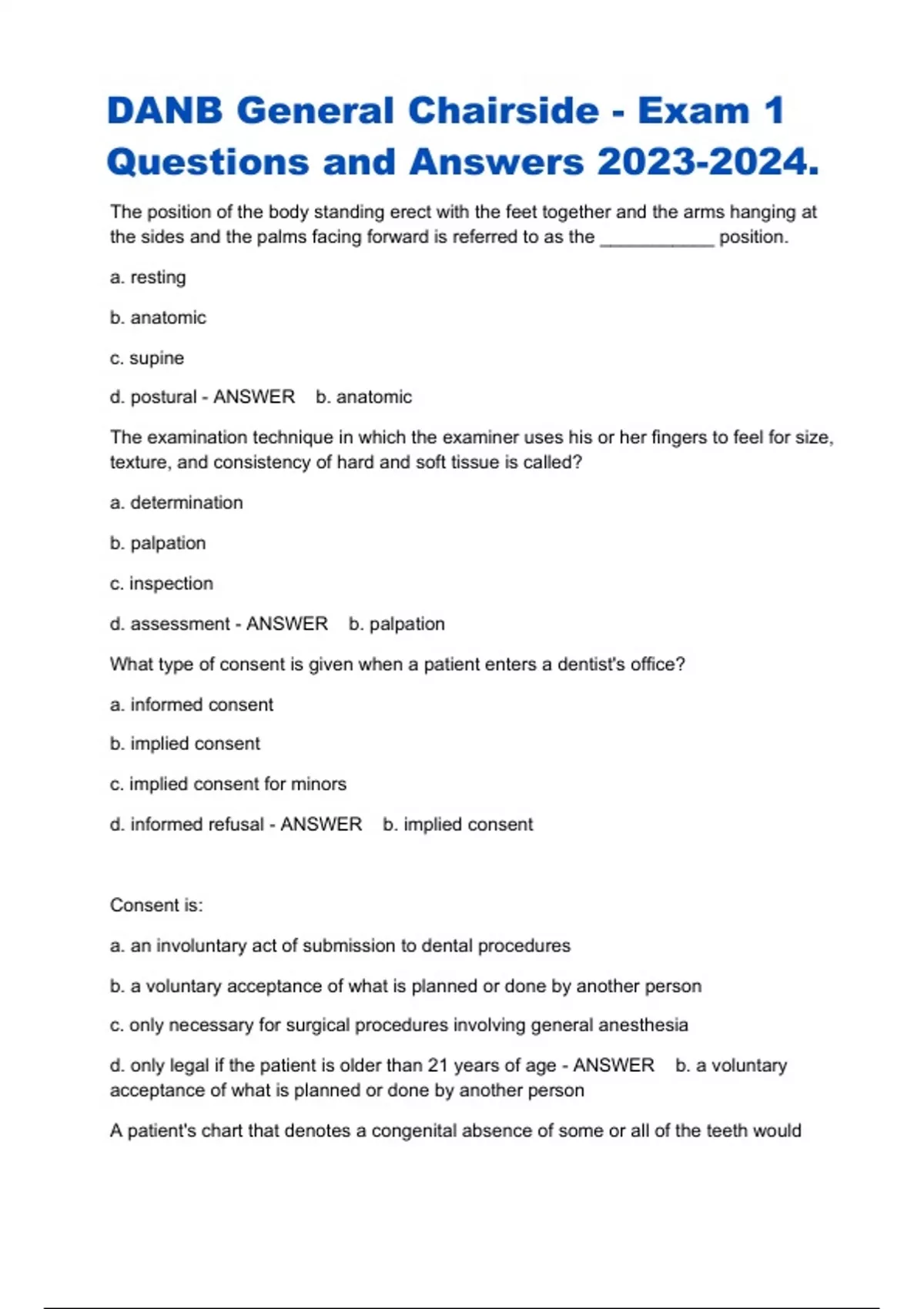 DANB General Chairside - Exam 1 Questions and Answers 2023-2024.

The position of the body standing erect with the feet together and the arms hanging at the sides and the palms facing forward is referred to as the ___________ position.

a. resting

b. anatomic

c. supine

d. postural - ANSWER b. anatomic

The examination technique in which the examiner uses his or her fingers to feel for size, texture, and consistency of hard and soft tissue is called?

a. determination

b. palpation

c. inspection

d. assessment - ANSWER b. palpation

What type of consent is given when a patient enters a dentist's office?

a. informed consent

b. implied consent

c. implied consent for minors

d. informed refusal - ANSWER b. implied consent

Consent is:

a. an involuntary act of submission to dental procedures

b. a voluntary acceptance of what is planned or done by another person

c. only necessary for surgical procedures involving general anesthesia

d. only legal if the patient is older than 21 years of age - ANSWER b. a voluntary acceptance of what is planned or done by another person

A patient's chart that denotes a congenital absence of some or all of the teeth would